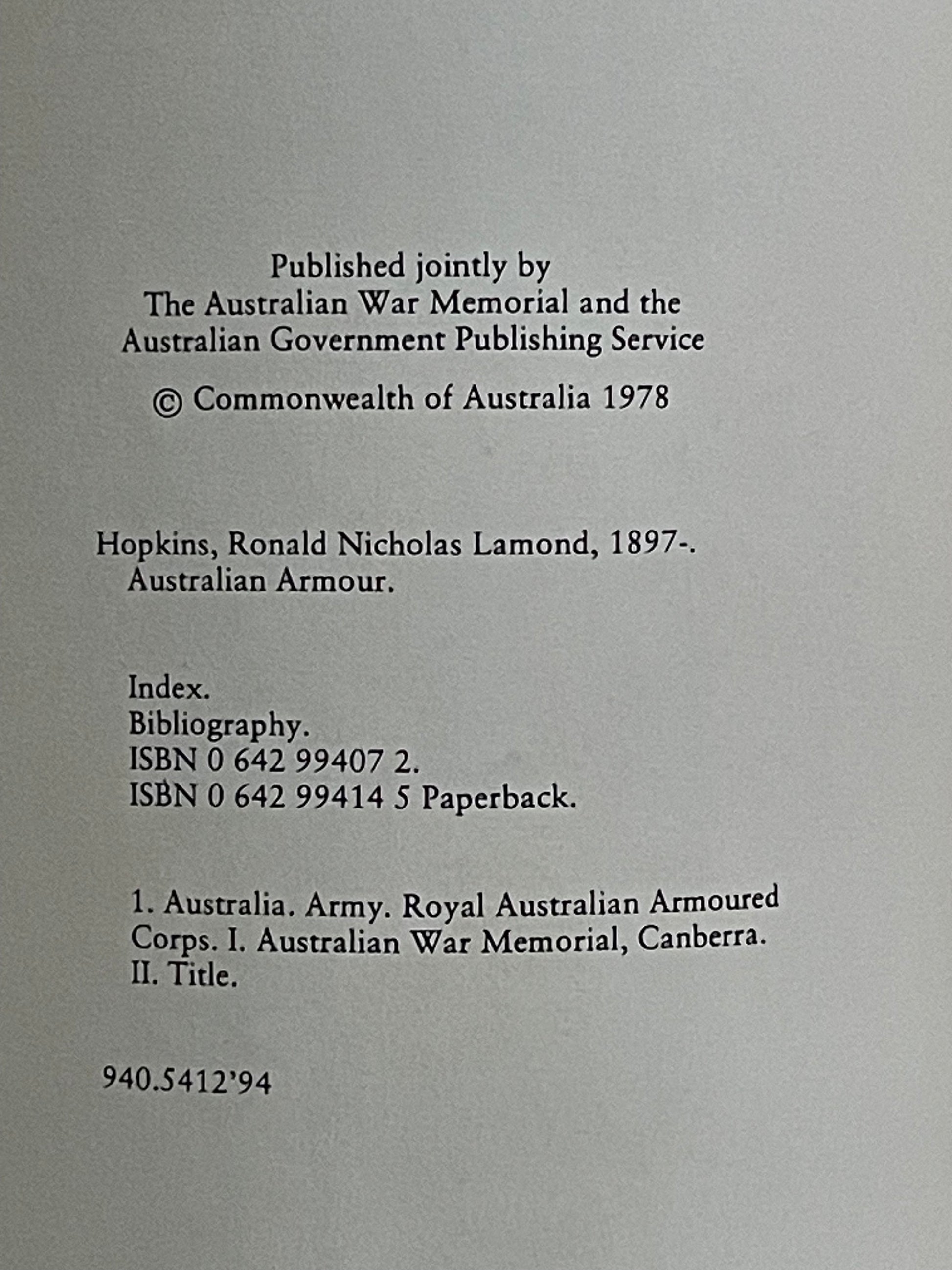 Published jointly by
The Australian War Memorial and the
Australian Government Publishing Service

© Commonwealth of Australia 1978

Hopkins, Ronald Nicholas Lamond, 1897-.
Australian Armour.

Index.
Bibliography.
ISBN 0 642 99407 2.
ISBN 0 642 99414 5 Paperback.

1. Australia. Army. Royal Australian Armoured Corps. I. Australian War Memorial, Canberra. II. Title.

940.5412'94